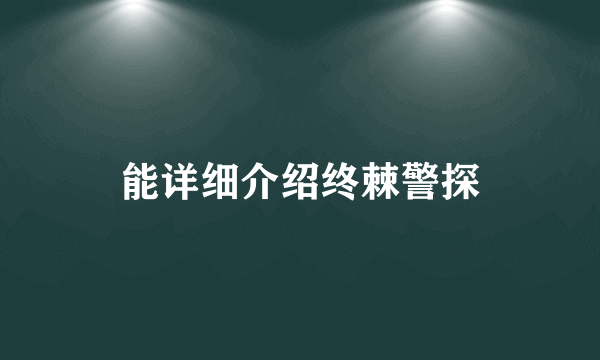 能详细介绍终棘警探